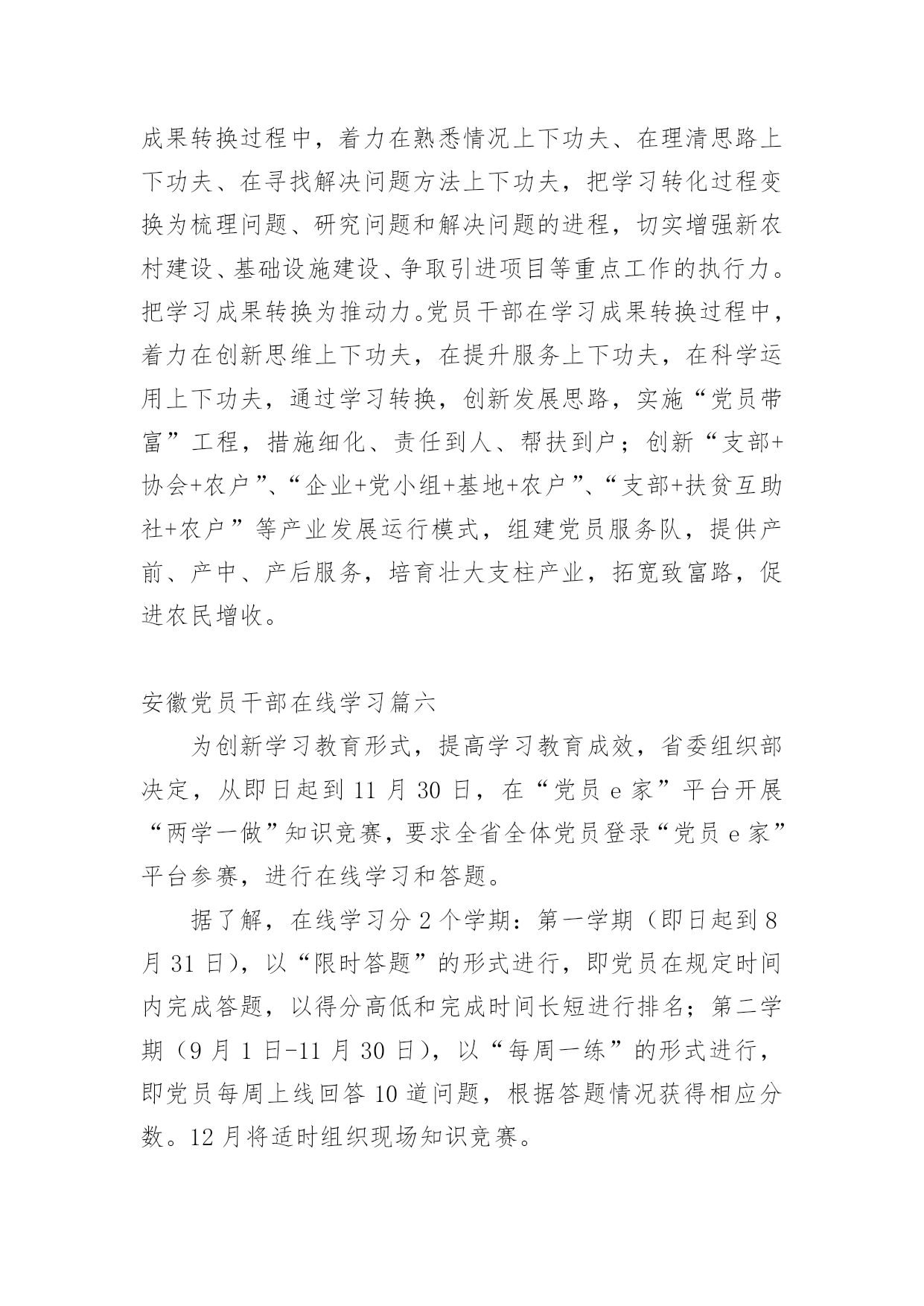 成果转换过程中，着力在熟悉情况上下功夫、在理清思路上下功夫、在寻找解决问题方法上下功夫，把学习转化过程变换为梳理问题、研究问题和解决问题的进程，切实增强新农村建设、基础设施建设、争取引进项目等重点工作的执行力。把学习成果转换为推动力。党员干部在学习成果转换过程中，着力在创新思维上下功夫，在提升服务上下功夫，在科学运用上下功夫，通过学习转换，创新发展思路，实施“党员带富”工程，措施细化、责任到人、帮扶到户；创新“支部+协会+农户”、“企业+党小组+基地+农户”、“支部+扶贫互助社+农户”等产业发展运行模式，组建党员服务队，提供产前、产中、产后服务，培育壮大支柱产业，拓宽致富路，促进农民增收。

安徽党员干部在线学习篇六

为创新学习教育形式，提高学习教育成效，省委组织部决定，从即日起到 11 月 30 日，在“党员 e 家”平台开展“两学一做”知识竞赛，要求全省全体党员登录“党员 e 家”平台参赛，进行在线学习和答题。

据了解，在线学习分 2 个学期：第一学期（即日起到 8 月 31 日），以“限时答题”的形式进行，即党员在规定时间内完成答题，以得分高低和完成时间长短进行排名；第二学期（9 月 1 日-11 月 30 日），以“每周一练”的形式进行，即党员每周上线回答 10 道问题，根据答题情况获得相应分数。12 月将适时组织现场知识竞赛。